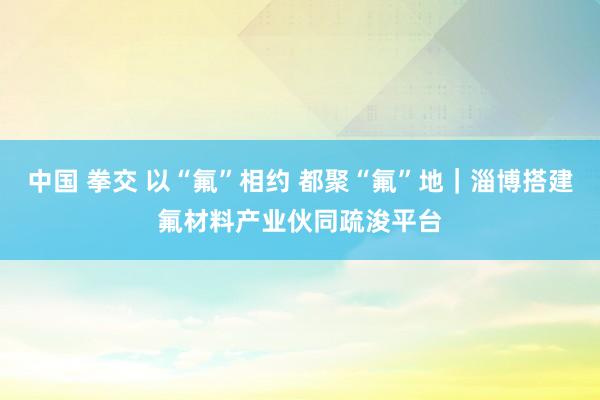 中国 拳交 以“氟”相约 都聚“氟”地｜淄博搭建氟材料产业伙同疏浚平台